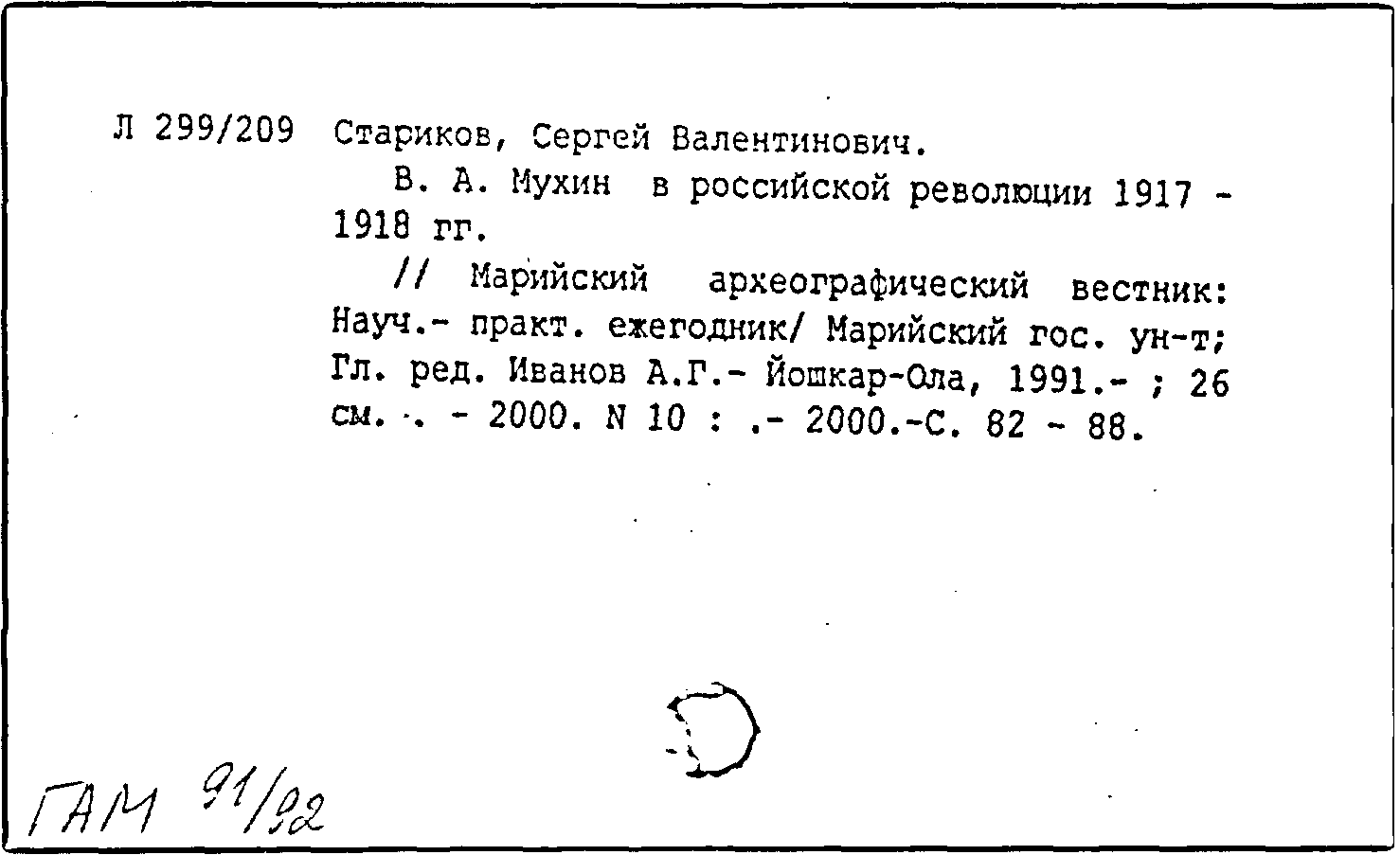 Л 299/209 Стариков, Сергей Валентинович.

В. А. Мухин в российской революции 1917 - 1918 гг.

// Марийский археографический вестник: Науч.- практ. ежегодник/ Марийский гос. ун-т; Гл. ред. Иванов А.Г.- Йошкар-Ола, 1991.- ; 26 см. . - 2000. N 10 : .- 2000.-С. 82 - 88.

ГАМ 91/92